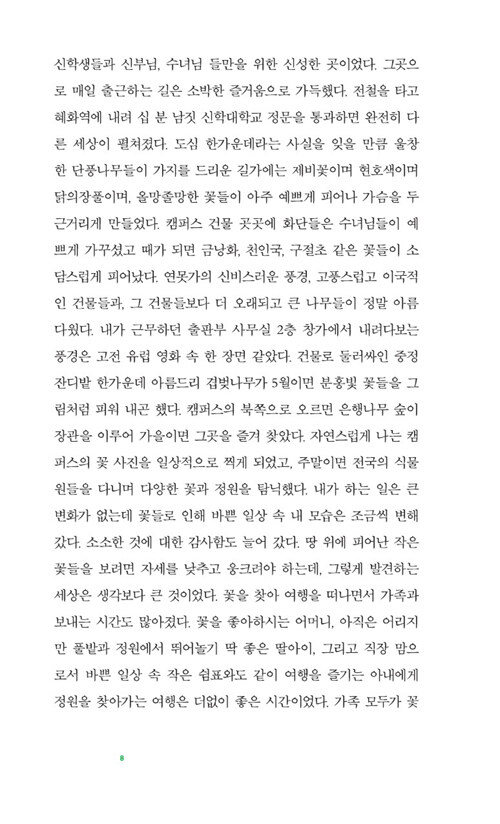 신학생들과 신부님, 수녀님 들만을 위한 신성한 곳이었다. 그곳으로 매일 출근하는 길은 소박한 즐거움으로 가득했다. 전철을 타고 혜화역에 내려 십 분 남짓 신학대학교 정문을 통과하면 완전히 다른 세상이 펼쳐졌다. 도심 한가운데라는 사실을 잊을 만큼 울창한 단풍나무들이 가지를 드리운 길가에는 제비꽃이며 현호색이며 닭의장풀이며, 올망졸망한 꽃들이 아주 예쁘게 피어나 가슴을 두근거리게 만들었다. 캠퍼스 건물 곳곳에 화단들은 수녀님들이 예쁘게 가꾸셨고 때가 되면 금낭화, 천인국, 구절초 같은 꽃들이 소담스럽게 피어났다. 연못가의 신비스러운 풍경, 고풍스럽고 이국적인 건물들과, 그 건물들보다 더 오래되고 큰 나무들이 정말 아름다웠다. 내가 근무하던 출판부 사무실 2층 창가에서 내려다보는 풍경은 고전 유럽 영화 속 한 장면 같았다. 건물로 둘러싸인 중정 잔디밭 한가운데 아름드리 겹벚나무가 5월이면 분홍빛 꽃들을 그림처럼 피워 내곤 했다. 캠퍼스의 북쪽으로 오르면 은행나무 숲이 장관을 이루어 가을이면 그곳을 즐겨 찾았다. 자연스럽게 나는 캠퍼스의 꽃 사진을 일상적으로 찍게 되었고, 주말이면 전국의 식물원들을 다니며 다양한 꽃과 정원을 탐닉했다. 내가 하는 일은 큰 변화가 없는데 꽃들로 인해 바쁜 일상 속 내 모습은 조금씩 변해 갔다. 소소한 것에 대한 감사함도 늘어 갔다. 땅 위에 피어난 작은 꽃들을 보려면 자세를 낮추고 웅크려야 하는데, 그렇게 발견하는 세상은 생각보다 큰 것이었다. 꽃을 찾아 여행을 떠나면서 가족과 보내는 시간도 많아졌다. 꽃을 좋아하시는 어머니, 아직은 어리지만 풀밭과 정원에서 뛰어놀기 딱 좋은 딸아이, 그리고 직장 맘으로서 바쁜 일상 속 작은 쉼표와도 같이 여행을 즐기는 아내에게 정원을 찾아가는 여행은 더없이 좋은 시간이었다. 가족 모두가 꽃

8